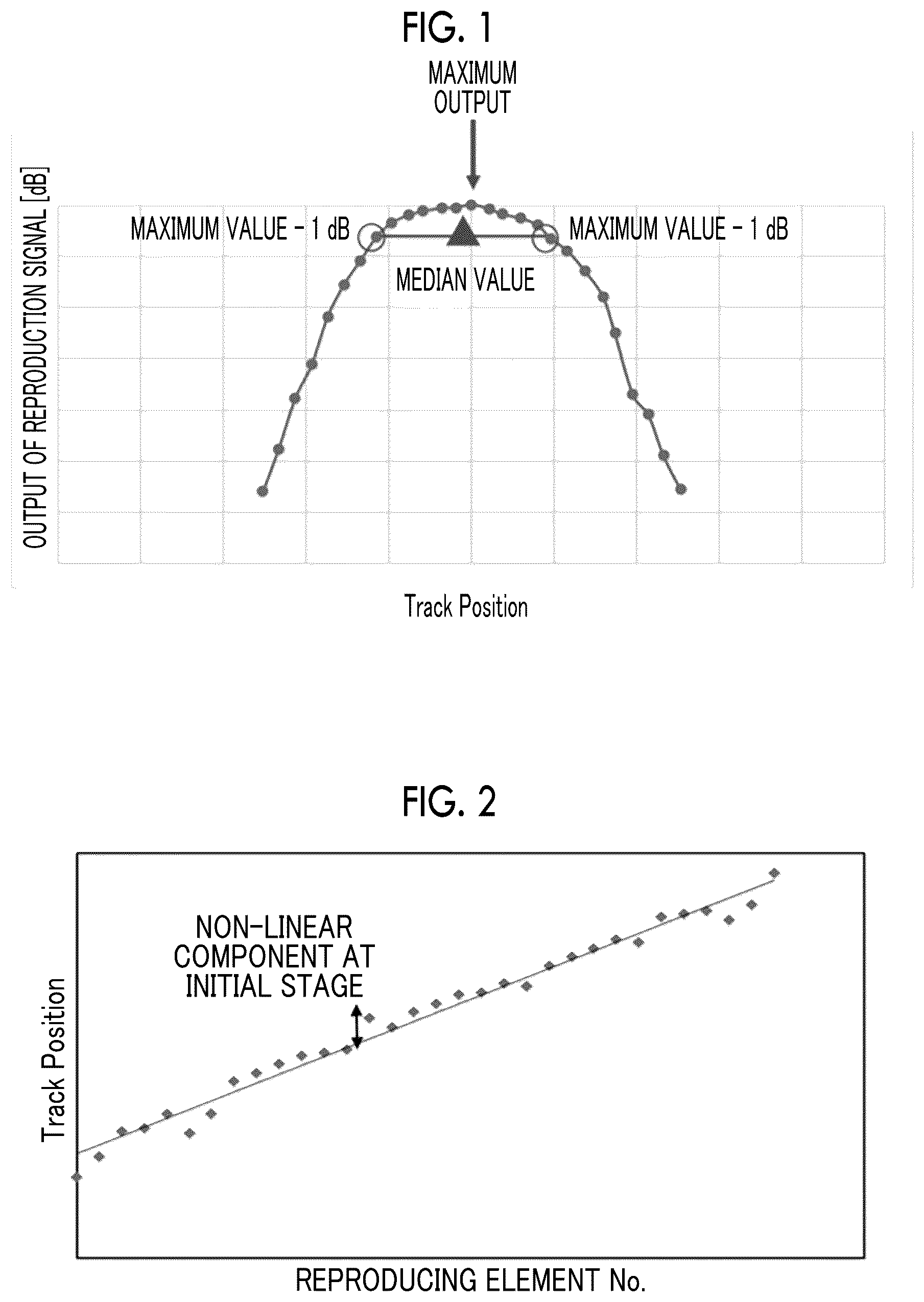 FIG. 1

MAXIMUM OUTPUT

OUTPUT OF REPRODUCTION SIGNAL [dB]

MAXIMUM VALUE - 1 dB

MAXIMUM VALUE - 1 dB

MEDIAN VALUE

Track Position

FIG. 2

NON-LINEAR COMPONENT AT INITIAL STAGE

Track Position

REPRODUCING ELEMENT No.